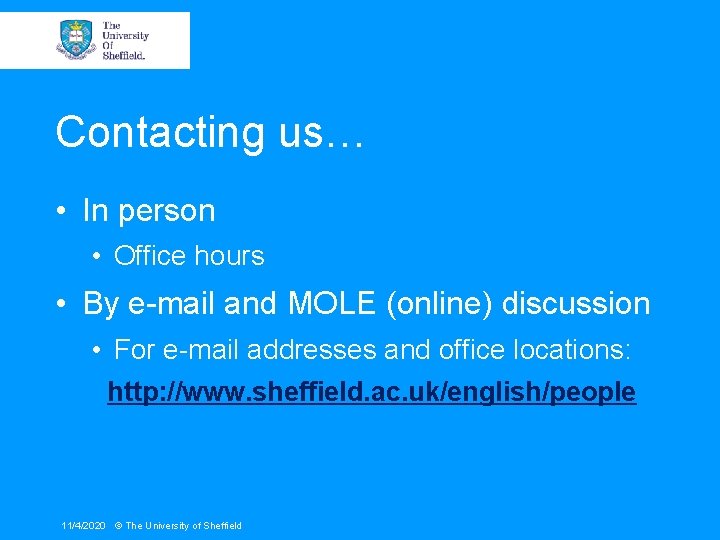 The University Of Sheffield.

Contacting us…

• In person
  • Office hours
• By e-mail and MOLE (online) discussion
  • For e-mail addresses and office locations:
    http://www.sheffield.ac.uk/english/people

11/4/2020 © The University of Sheffield